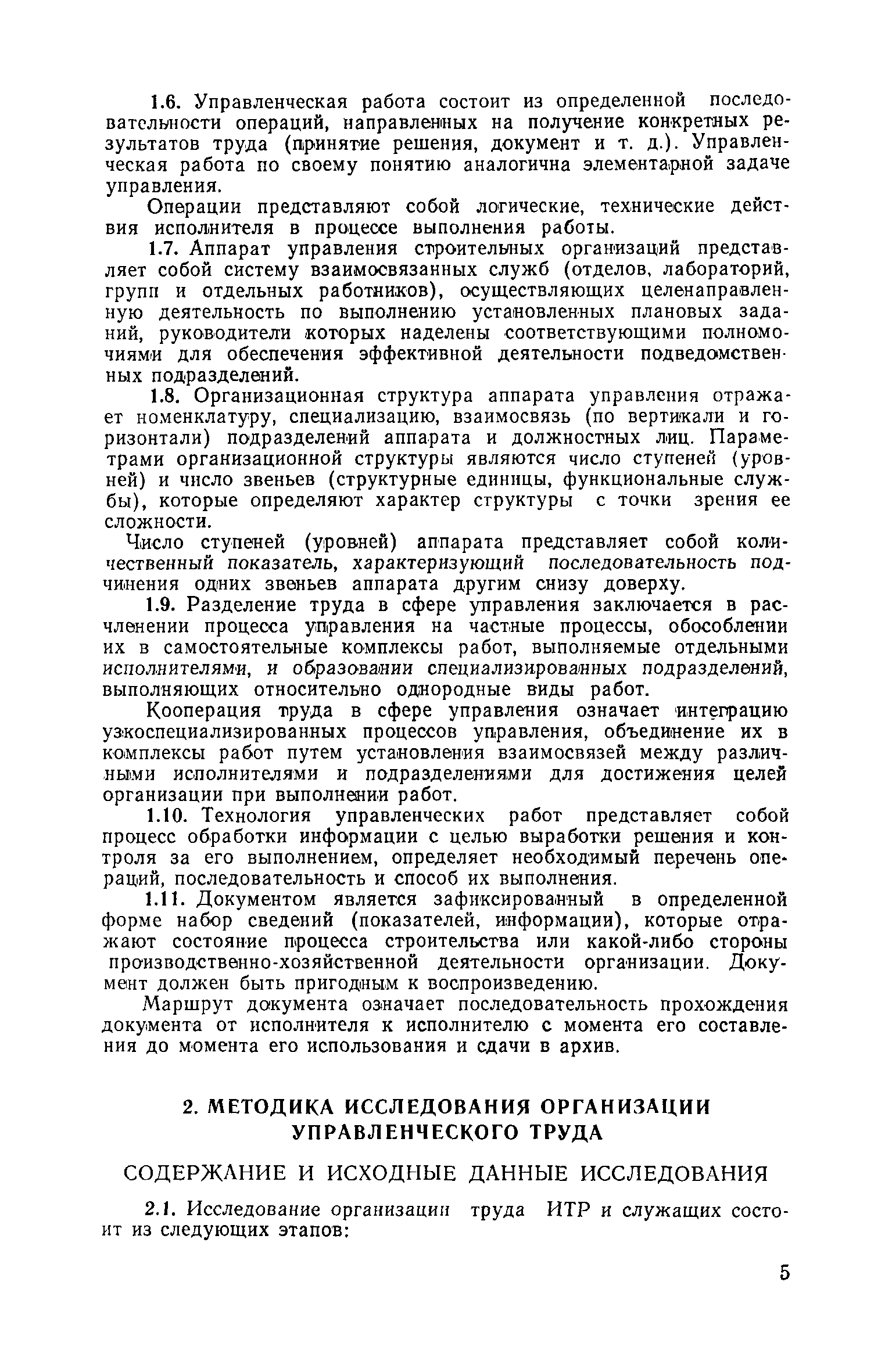 1.6. Управленческая работа состоит из определенной последовательности операций, направленных на получение конкретных результатов труда (принятие решения, документ и т. д.). Управленческая работа по своему понятию аналогична элементарной задаче управления.

Операции представляют собой логические, технические действия исполнителя в процессе выполнения работы.

1.7. Аппарат управления строительных организаций представляет собой систему взаимосвязанных служб (отделов, лабораторий, групп и отдельных работников), осуществляющих целенаправленную деятельность по выполнению установленных плановых заданий, руководители которых наделены соответствующими полномочиями для обеспечения эффективной деятельности подведомственных подразделений.

1.8. Организационная структура аппарата управления отражает номенклатуру, специализацию, взаимосвязь (по вертикали и горизонтали) подразделений аппарата и должностных лиц. Параметрами организационной структуры являются число ступеней (уровней) и число звеньев (структурные единицы, функциональные службы), которые определяют характер структуры с точки зрения ее сложности.

Число ступеней (уровней) аппарата представляет собой количественный показатель, характеризующий последовательность подчинения одних звеньев аппарата другим снизу доверху.

1.9. Разделение труда в сфере управления заключается в расчленении процесса управления на частные процессы, обособлении их в самостоятельные комплексы работ, выполняемые отдельными исполнителями, и образовании специализированных подразделений, выполняющих относительно однородные виды работ.

Кооперация труда в сфере управления означает интеграцию узкоспециализированных процессов управления, объединение их в комплексы работ путем установления взаимосвязей между различными исполнителями и подразделениями для достижения целей организации при выполнении работ.

1.10. Технология управленческих работ представляет собой процесс обработки информации с целью выработки решения и контроля за его выполнением, определяет необходимый перечень операций, последовательность и способ их выполнения.

1.11. Документом является зафиксированный в определенной форме набор сведений (показателей, информации), которые отражают состояние процесса строительства или какой-либо стороны производственно-хозяйственной деятельности организации. Документ должен быть пригодным к воспроизведению.

Маршрут документа означает последовательность прохождения документа от исполнителя к исполнителю с момента его составления до момента его использования и сдачи в архив.

2. МЕТОДИКА ИССЛЕДОВАНИЯ ОРГАНИЗАЦИИ УПРАВЛЕНЧЕСКОГО ТРУДА

СОДЕРЖАНИЕ И ИСХОДНЫЕ ДАННЫЕ ИССЛЕДОВАНИЯ

2.1. Исследование организации труда ИТР и служащих состоит из следующих этапов:

5